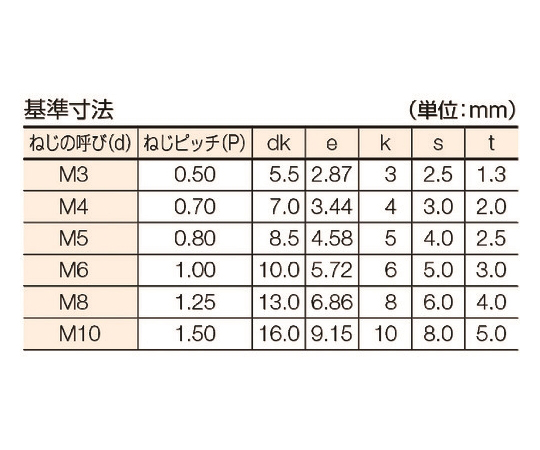 基準寸法　(単位:mm)

| ねじの呼び(d) | ねじピッチ(P) | dk | e | k | s | t |
|---|---|---|---|---|---|---|
| M3 | 0.50 | 5.5 | 2.87 | 3 | 2.5 | 1.3 |
| M4 | 0.70 | 7.0 | 3.44 | 4 | 3.0 | 2.0 |
| M5 | 0.80 | 8.5 | 4.58 | 5 | 4.0 | 2.5 |
| M6 | 1.00 | 10.0 | 5.72 | 6 | 5.0 | 3.0 |
| M8 | 1.25 | 13.0 | 6.86 | 8 | 6.0 | 4.0 |
| M10 | 1.50 | 16.0 | 9.15 | 10 | 8.0 | 5.0 |